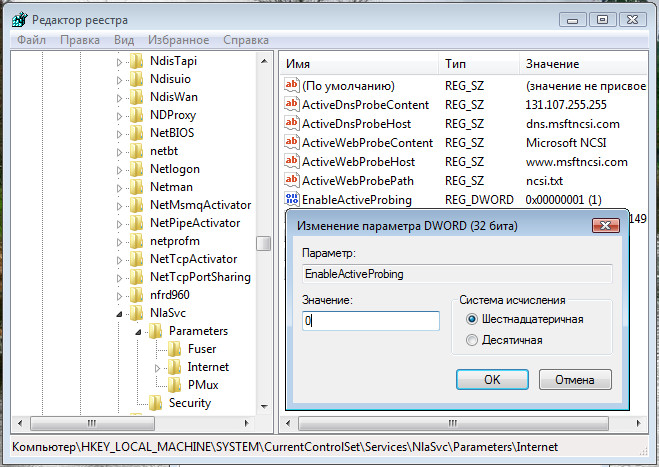 Редактор реестра

Файл Правка Вид Избранное Справка

NdisTapi
Ndisuio
NdisWan
NDProxy
NetBIOS
netbt
Netlogon
Netman
NetMsmqActivator
NetPipeActivator
netprofm
NetTcpActivator
NetTcpPortSharing
nfrd960
NlaSvc
Parameters
Fuser
Internet
PMux
Security

| Имя | Тип | Значение |
|---|---|---|
| (По умолчанию) | REG_SZ | (значение не присвое |
| ActiveDnsProbeContent | REG_SZ | 131.107.255.255 |
| ActiveDnsProbeHost | REG_SZ | dns.msftncsi.com |
| ActiveWebProbeContent | REG_SZ | Microsoft NCSI |
| ActiveWebProbeHost | REG_SZ | www.msftncsi.com |
| ActiveWebProbePath | REG_SZ | ncsi.txt |
| EnableActiveProbing | REG_DWORD | 0x00000001 (1) |

149

Изменение параметра DWORD (32 бита)

Параметр:
EnableActiveProbing

Значение:
0

Система исчисления
Шестнадцатеричная
Десятичная

OK
Отмена

Компьютер\HKEY_LOCAL_MACHINE\SYSTEM\CurrentControlSet\Services\NlaSvc\Parameters\Internet